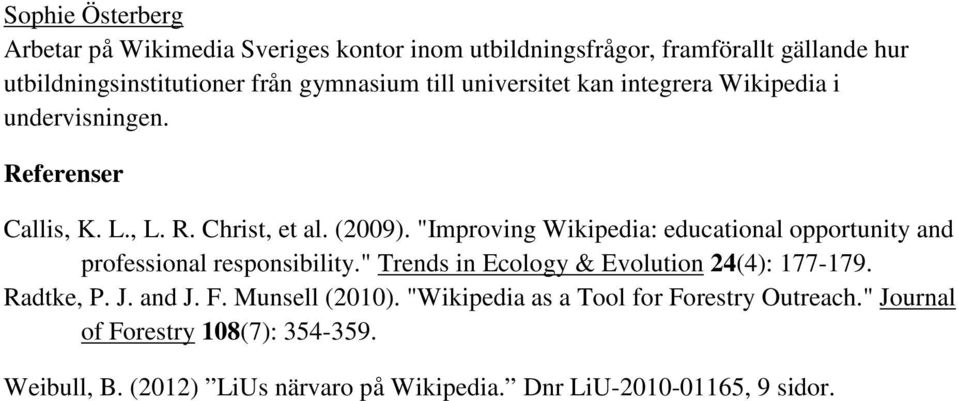 Sophie Österberg
Arbetar på Wikimedia Sveriges kontor inom utbildningsfrågor, framförallt gällande hur utbildningsinstitutioner från gymnasium till universitet kan integrera Wikipedia i undervisningen.

Referenser

Callis, K. L., L. R. Christ, et al. (2009). "Improving Wikipedia: educational opportunity and professional responsibility." Trends in Ecology & Evolution 24(4): 177-179.
Radtke, P. J. and J. F. Munsell (2010). "Wikipedia as a Tool for Forestry Outreach." Journal of Forestry 108(7): 354-359.

Weibull, B. (2012) ”LiUs närvaro på Wikipedia.” Dnr LiU-2010-01165, 9 sidor.